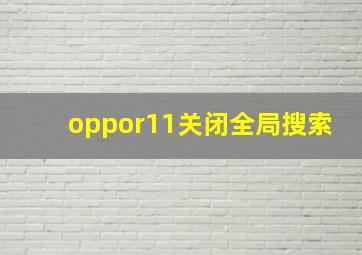 oppor11关闭全局搜索